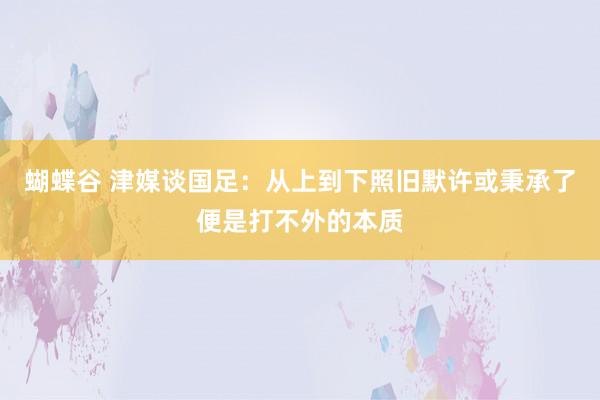 蝴蝶谷 津媒谈国足：从上到下照旧默许或秉承了便是打不外的本质